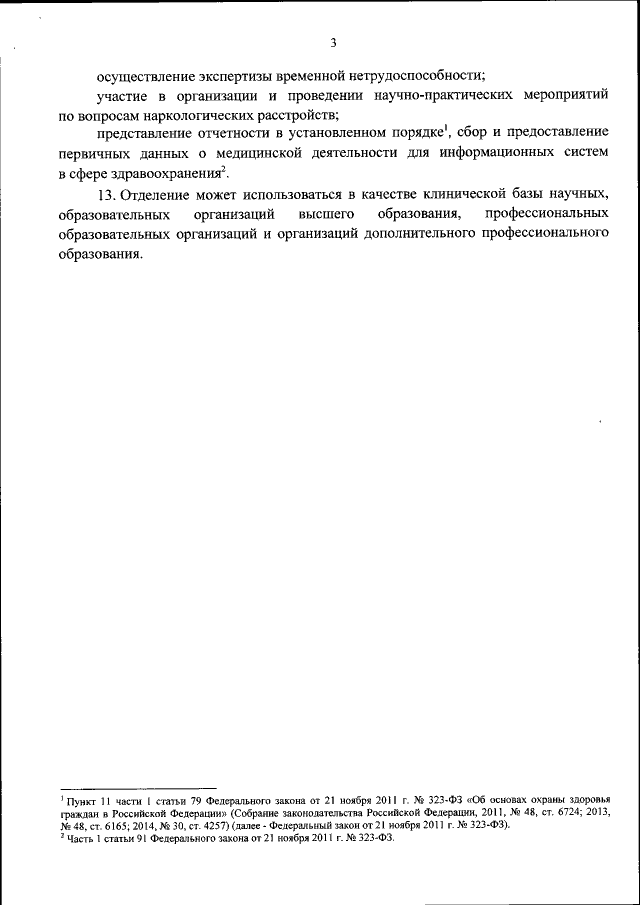 3

осуществление экспертизы временной нетрудоспособности;

участие в организации и проведении научно-практических мероприятий по вопросам наркологических расстройств;

представление отчетности в установленном порядке$^1$, сбор и предоставление первичных данных о медицинской деятельности для информационных систем в сфере здравоохранения$^2$.

13. Отделение может использоваться в качестве клинической базы научных, образовательных организаций высшего образования, профессиональных образовательных организаций и организаций дополнительного профессионального образования.

$^1$ Пункт 11 части 1 статьи 79 Федерального закона от 21 ноября 2011 г. № 323-ФЗ «Об основах охраны здоровья граждан в Российской Федерации» (Собрание законодательства Российской Федерации, 2011, № 48, ст. 6724; 2013, № 48, ст. 6165; 2014, № 30, ст. 4257) (далее - Федеральный закон от 21 ноября 2011 г. № 323-ФЗ).
$^2$ Часть 1 статьи 91 Федерального закона от 21 ноября 2011 г. № 323-ФЗ.